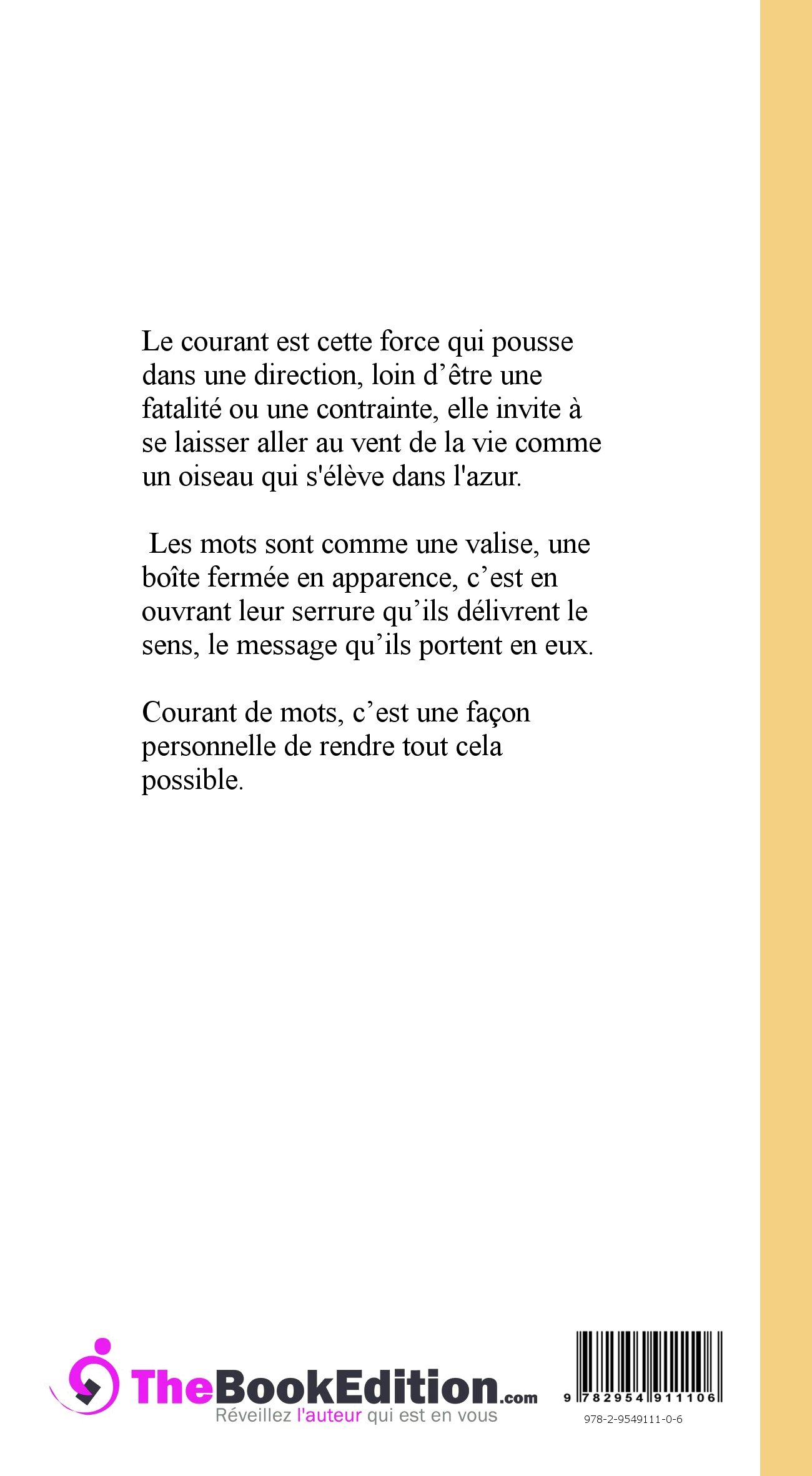 Le courant est cette force qui pousse dans une direction, loin d’être une fatalité ou une contrainte, elle invite à se laisser aller au vent de la vie comme un oiseau qui s'élève dans l'azur.

Les mots sont comme une valise, une boîte fermée en apparence, c’est en ouvrant leur serrure qu’ils délivrent le sens, le message qu’ils portent en eux.

Courant de mots, c’est une façon personnelle de rendre tout cela possible.

TheBookEdition.com
Réveillez l'auteur qui est en vous

9 782954 911106
978-2-9549111-0-6